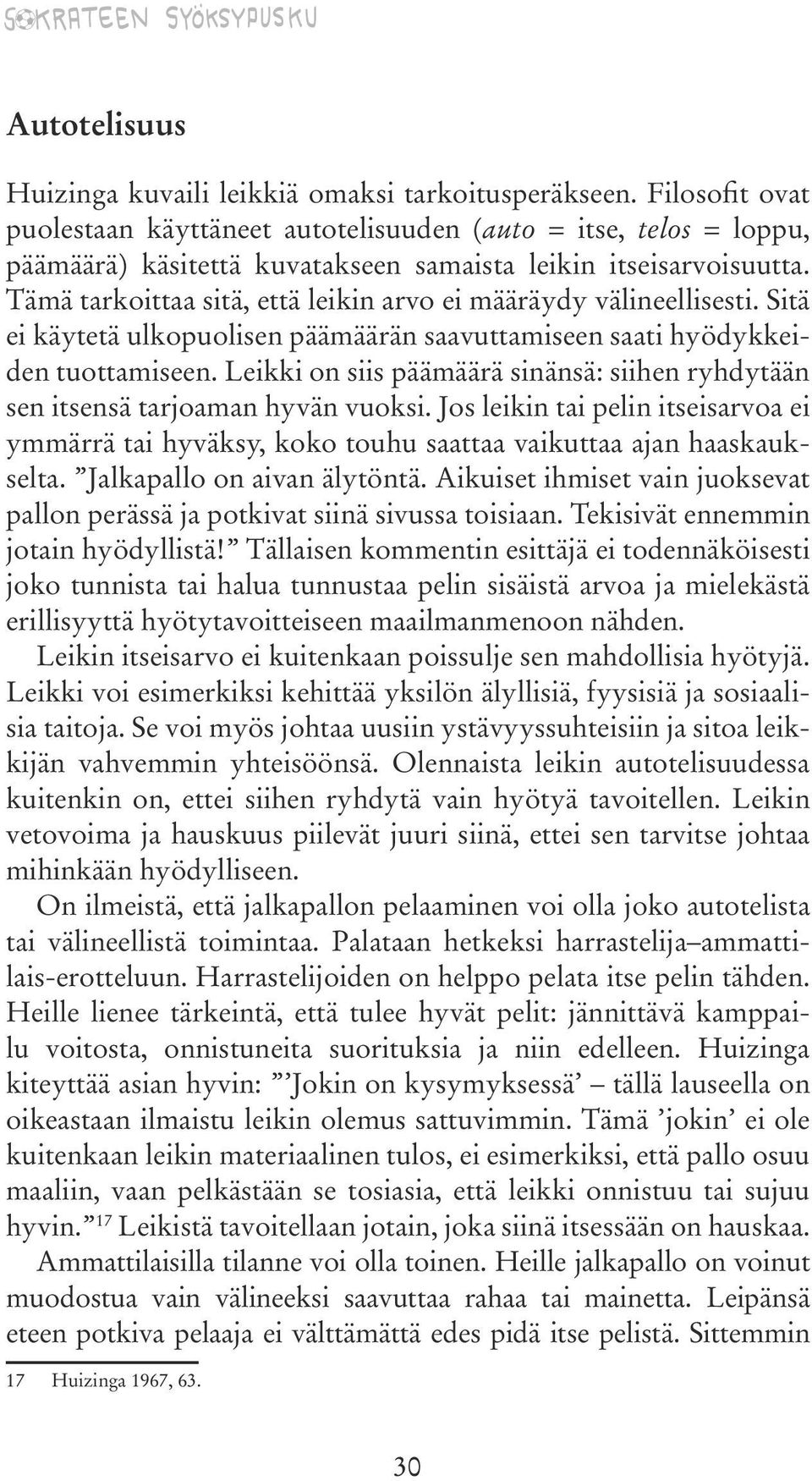 SOKRATEEN SYÖKSYPUSKU

Autotelisuus

Huizinga kuvaili leikkiä omaksi tarkoitusperäkseen. Filosofit ovat puolestaan käyttäneet autotelisuuden (auto = itse, telos = loppu, päämäärä) käsitettä kuvatakseen samaista leikin itseisarvoisuutta. Tämä tarkoittaa sitä, että leikin arvo ei määräydy välineellisesti. Sitä ei käytetä ulkopuolisen päämäärän saavuttamiseen saati hyödykkeiden tuottamiseen. Leikki on siis päämäärä sinänsä: siihen ryhdytään sen itsensä tarjoaman hyvän vuoksi. Jos leikin tai pelin itseisarvoa ei ymmärrä tai hyväksy, koko touhu saattaa vaikuttaa ajan haaskaukselta. ”Jalkapallo on aivan älytöntä. Aikuiset ihmiset vain juoksevat pallon perässä ja potkivat siinä sivussa toisiaan. Tekisivät ennemmin jotain hyödyllistä!” Tällaisen kommentin esittäjä ei todennäköisesti joko tunnista tai halua tunnustaa pelin sisäistä arvoa ja mielekästä erillisyyttä hyötytavoitteiseen maailmanmenoon nähden.

Leikin itseisarvo ei kuitenkaan poissulje sen mahdollisia hyötyjä. Leikki voi esimerkiksi kehittää yksilön älyllisiä, fyysisiä ja sosiaalisia taitoja. Se voi myös johtaa uusiin ystävyyssuhteisiin ja sitoa leikkijän vahvemmin yhteisöönsä. Olennaista leikin autotelisuudessa kuitenkin on, ettei siihen ryhdytä vain hyötyä tavoitellen. Leikin vetovoima ja hauskuus piilevät juuri siinä, ettei sen tarvitse johtaa mihinkään hyödylliseen.

On ilmeistä, että jalkapallon pelaaminen voi olla joko autotelista tai välineellistä toimintaa. Palataan hetkeksi harrastelija–ammattilais-erotteluun. Harrastelijoiden on helppo pelata itse pelin tähden. Heille lienee tärkeintä, että tulee hyvät pelit: jännittävä kamppailu voitosta, onnistuneita suorituksia ja niin edelleen. Huizinga kiteyttää asian hyvin: ”’Jokin on kysymyksessä’ – tällä lauseella on oikeastaan ilmaistu leikin olemus sattuvimmin. Tämä ’jokin’ ei ole kuitenkaan leikin materiaalinen tulos, ei esimerkiksi, että pallo osuu maaliin, vaan pelkästään se tosiasia, että leikki onnistuu tai sujuu hyvin.”$^{17}$ Leikistä tavoitellaan jotain, joka siinä itsessään on hauskaa.

Ammattilaisilla tilanne voi olla toinen. Heille jalkapallo on voinut muodostua vain välineeksi saavuttaa rahaa tai mainetta. Leipänsä eteen potkiva pelaaja ei välttämättä edes pidä itse pelistä. Sittemmin

17 Huizinga 1967, 63.

30